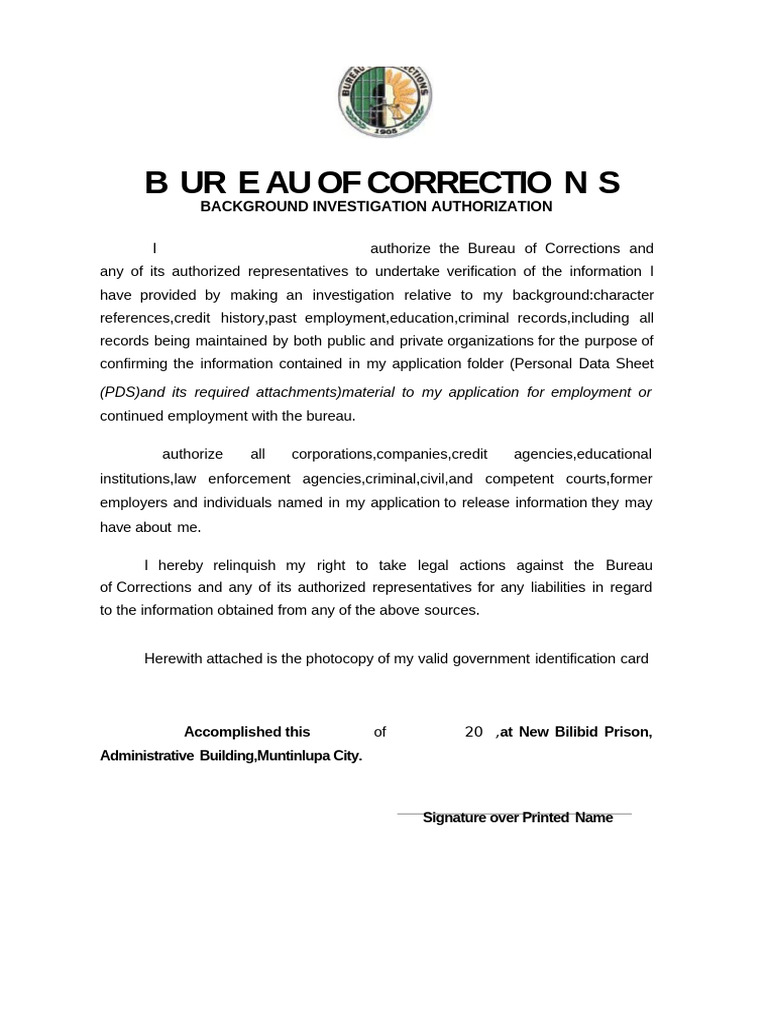 BUREAU OF CORRECTIONS
1905

B UR E AU OF CORRECTIO N S
BACKGROUND INVESTIGATION AUTHORIZATION

I authorize the Bureau of Corrections and any of its authorized representatives to undertake verification of the information I have provided by making an investigation relative to my background:character references,credit history,past employment,education,criminal records,including all records being maintained by both public and private organizations for the purpose of confirming the information contained in my application folder (Personal Data Sheet (PDS)and its required attachments)material to my application for employment or continued employment with the bureau.

authorize all corporations,companies,credit agencies,educational institutions,law enforcement agencies,criminal,civil,and competent courts,former employers and individuals named in my application to release information they may have about me.

I hereby relinquish my right to take legal actions against the Bureau of Corrections and any of its authorized representatives for any liabilities in regard to the information obtained from any of the above sources.

Herewith attached is the photocopy of my valid government identification card

Accomplished this of 20 ,at New Bilibid Prison, Administrative Building,Muntinlupa City.

Signature over Printed Name